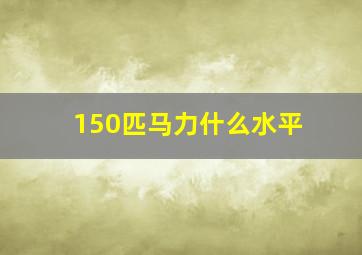 150匹马力什么水平